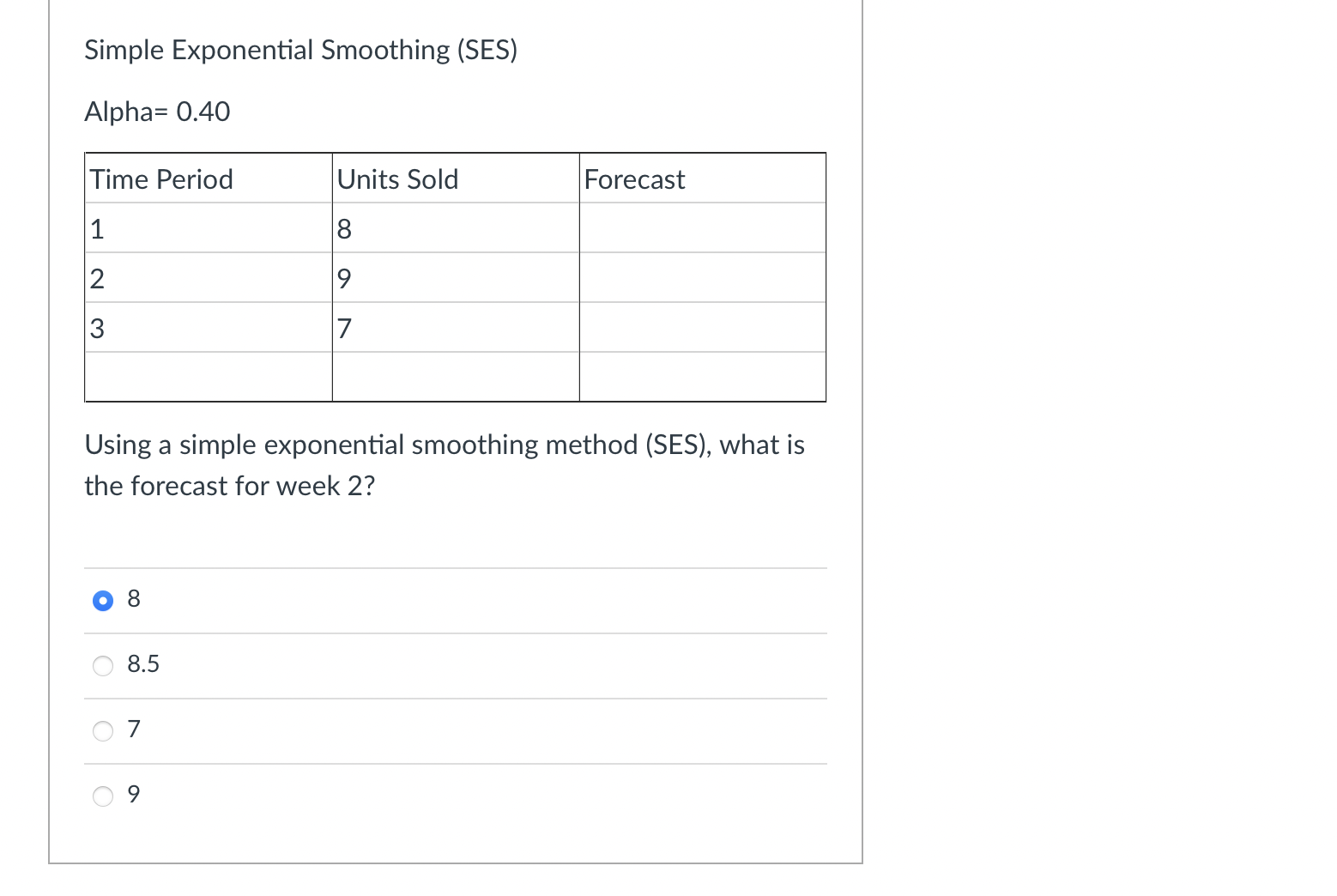 Simple Exponential Smoothing (SES)

Alpha= 0.40

| Time Period | Units Sold | Forecast |
|---|---|---|
| 1 | 8 | |
| 2 | 9 | |
| 3 | 7 | |
| | | |

Using a simple exponential smoothing method (SES), what is the forecast for week 2?

8

8.5

7

9